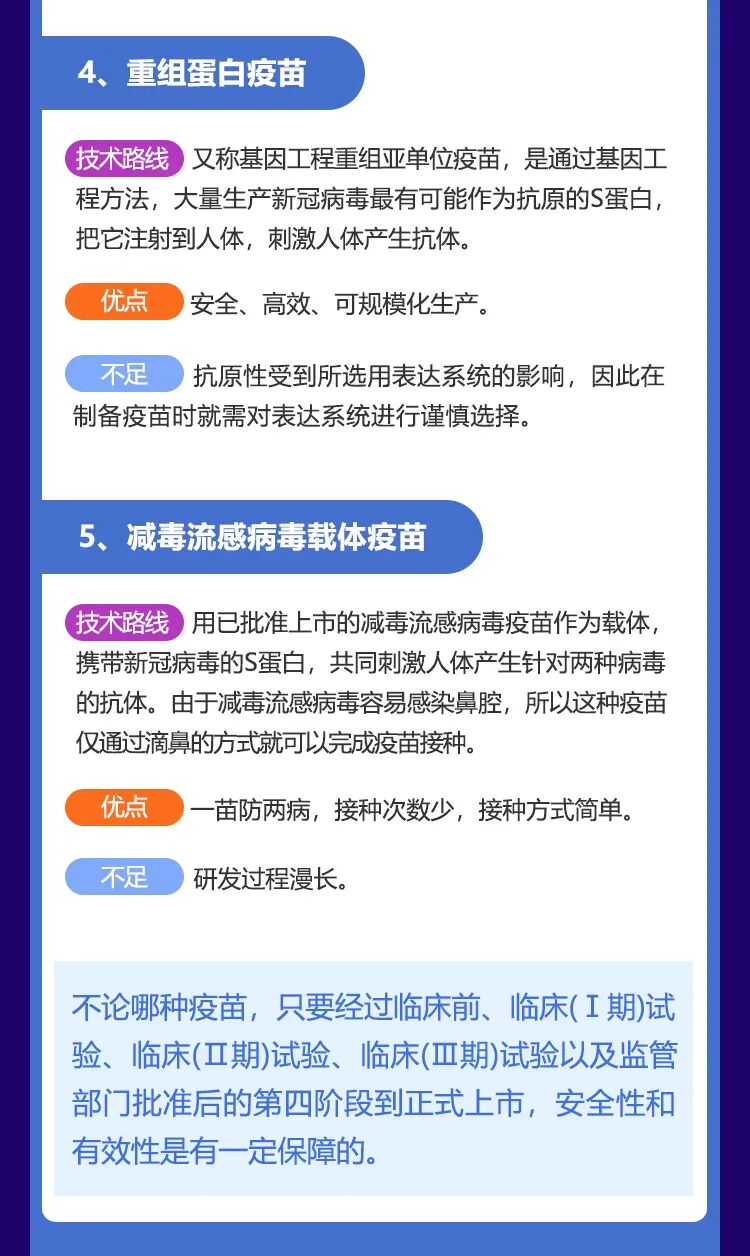 4、重组蛋白疫苗

技术路线 又称基因工程重组亚单位疫苗，是通过基因工程方法，大量生产新冠病毒最有可能作为抗原的S蛋白，把它注射到人体，刺激人体产生抗体。

优点 安全、高效、可规模化生产。

不足 抗原性受到所选用表达系统的影响，因此在制备疫苗时就需对表达系统进行谨慎选择。

5、减毒流感病毒载体疫苗

技术路线 用已批准上市的减毒流感病毒疫苗作为载体，携带新冠病毒的S蛋白，共同刺激人体产生针对两种病毒的抗体。由于减毒流感病毒容易感染鼻腔，所以这种疫苗仅通过滴鼻的方式就可以完成疫苗接种。

优点 一苗防两病，接种次数少，接种方式简单。

不足 研发过程漫长。

不论哪种疫苗，只要经过临床前、临床(Ⅰ期)试验、临床(Ⅱ期)试验、临床(Ⅲ期)试验以及监管部门批准后的第四阶段到正式上市，安全性和有效性是有一定保障的。